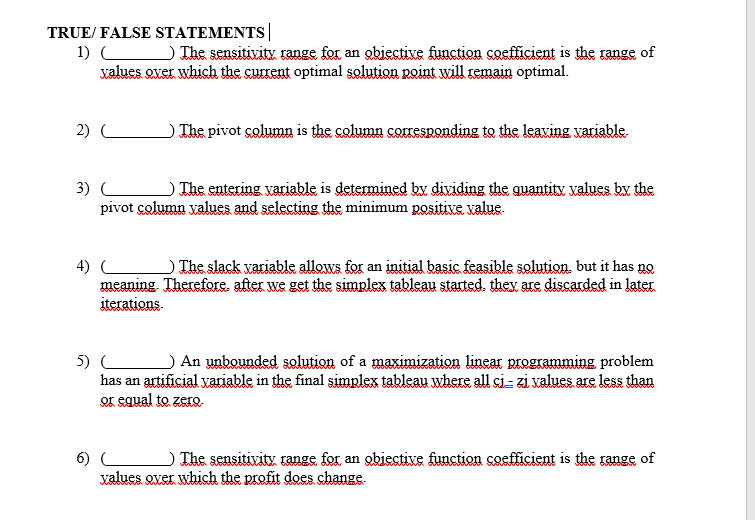 TRUE/ FALSE STATEMENTS

1) (________) The sensitivity range for an objective function coefficient is the range of values over which the current optimal solution point will remain optimal.

2) (________) The pivot column is the column corresponding to the leaving variable.

3) (________) The entering variable is determined by dividing the quantity values by the pivot column values and selecting the minimum positive value.

4) (________) The slack variable allows for an initial basic feasible solution, but it has no meaning. Therefore, after we get the simplex tableau started, they are discarded in later iterations.

5) (________) An unbounded solution of a maximization linear programming problem has an artificial variable in the final simplex tableau where all cj - zj values are less than or equal to zero.

6) (________) The sensitivity range for an objective function coefficient is the range of values over which the profit does change.